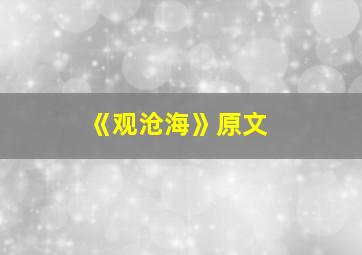 《观沧海》原文